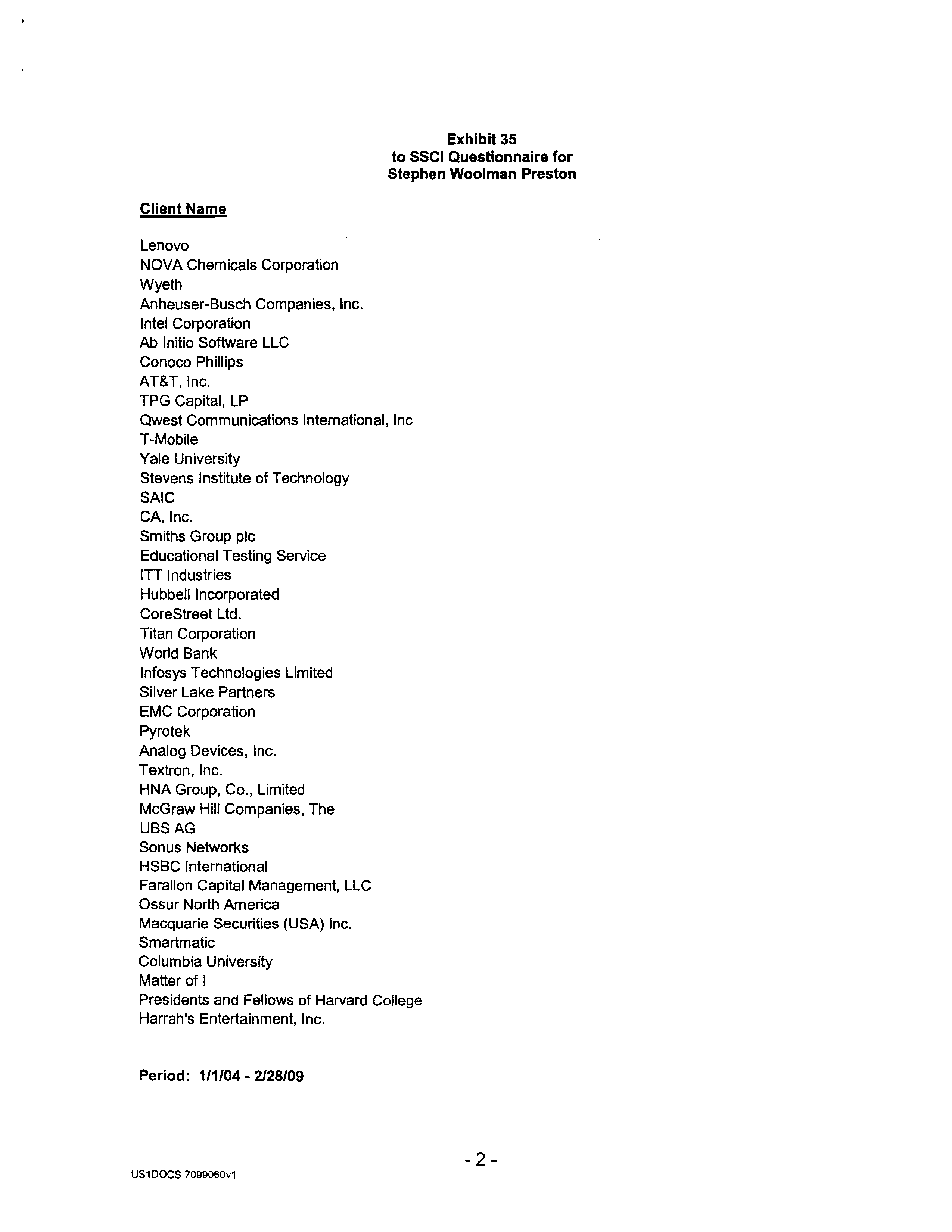 Exhibit 35
to SSCI Questionnaire for
Stephen Woolman Preston

Client Name

Lenovo
NOVA Chemicals Corporation
Wyeth
Anheuser-Busch Companies, Inc.
Intel Corporation
Ab Initio Software LLC
Conoco Phillips
AT&T, Inc.
TPG Capital, LP
Qwest Communications International, Inc
T-Mobile
Yale University
Stevens Institute of Technology
SAIC
CA, Inc.
Smiths Group plc
Educational Testing Service
ITT Industries
Hubbell Incorporated
CoreStreet Ltd.
Titan Corporation
World Bank
Infosys Technologies Limited
Silver Lake Partners
EMC Corporation
Pyrotek
Analog Devices, Inc.
Textron, Inc.
HNA Group, Co., Limited
McGraw Hill Companies, The
UBS AG
Sonus Networks
HSBC International
Farallon Capital Management, LLC
Ossur North America
Macquarie Securities (USA) Inc.
Smartmatic
Columbia University
Matter of I
Presidents and Fellows of Harvard College
Harrah's Entertainment, Inc.

Period: 1/1/04 - 2/28/09

- 2 -

US1DOCS 7099060v1